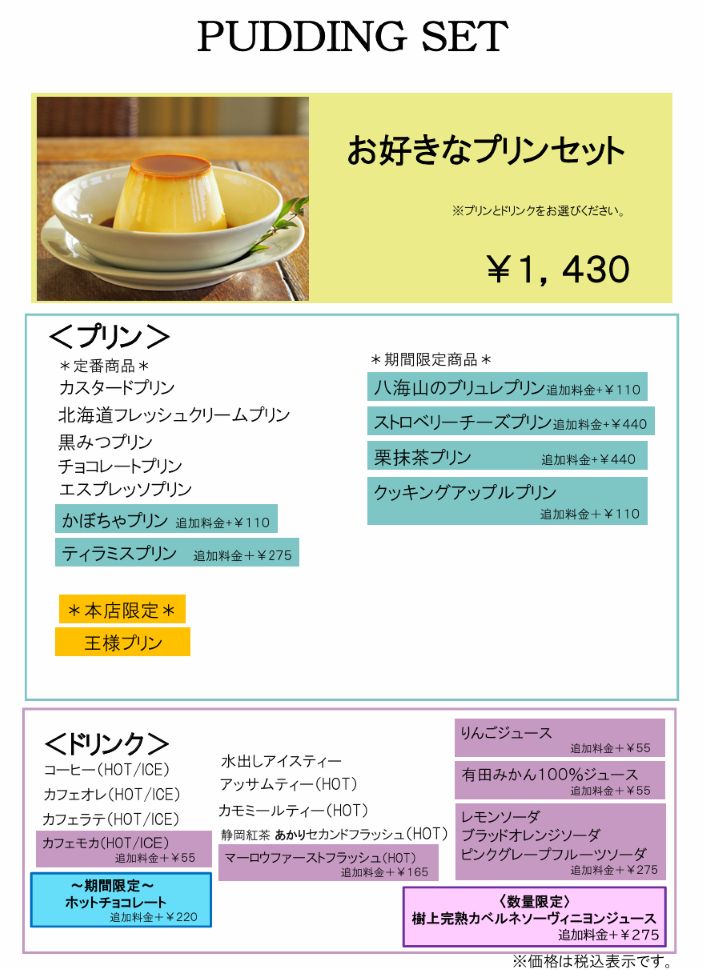 PUDDING SET

お好きなプリンセット

※プリンとドリンクをお選びください。

￥1，430

＜プリン＞

＊定番商品＊
カスタードプリン
北海道フレッシュクリームプリン
黒みつプリン
チョコレートプリン
エスプレッソプリン
かぼちゃプリン 追加料金＋￥110
ティラミスプリン 追加料金＋￥275

＊本店限定＊
王様プリン

＊期間限定商品＊
八海山のブリュレプリン 追加料金＋￥110
ストロベリーチーズプリン 追加料金＋￥440
栗抹茶プリン 追加料金＋￥440
クッキングアップルプリン 追加料金＋￥110

＜ドリンク＞

コーヒー（HOT/ICE）
カフェオレ（HOT/ICE）
カフェラテ（HOT/ICE）
カフェモカ（HOT/ICE） 追加料金＋￥55

～期間限定～
ホットチョコレート 追加料金＋￥220

水出しアイスティー
アッサムティー（HOT）
カモミールティー（HOT）
静岡紅茶 あかりセカンドフラッシュ（HOT）
マーロウファーストフラッシュ（HOT） 追加料金＋￥165

りんごジュース 追加料金＋￥55
有田みかん100%ジュース 追加料金＋￥55
レモンソーダ
ブラッドオレンジソーダ
ピンクグレープフルーツソーダ 追加料金＋￥275

〈数量限定〉
樹上完熟カベルネソーヴィニヨンジュース 追加料金＋￥275

※価格は税込表示です。